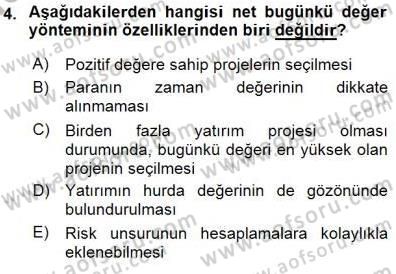 4. Aşağıdakilerden hangisi net bugünkü değer yönteminin özelliklerinden biri değildir?

A) Pozitif değere sahip projelerin seçilmesi

B) Paranın zaman değerinin dikkate alınmaması

C) Birden fazla yatırım projesi olması durumunda, bugünkü değeri en yüksek olan projenin seçilmesi

D) Yatırımın hurda değerinin de gözönünde bulundurulması

E) Risk unsurunun hesaplamalara kolaylıkla eklenebilmesi

www.aofsoru.com